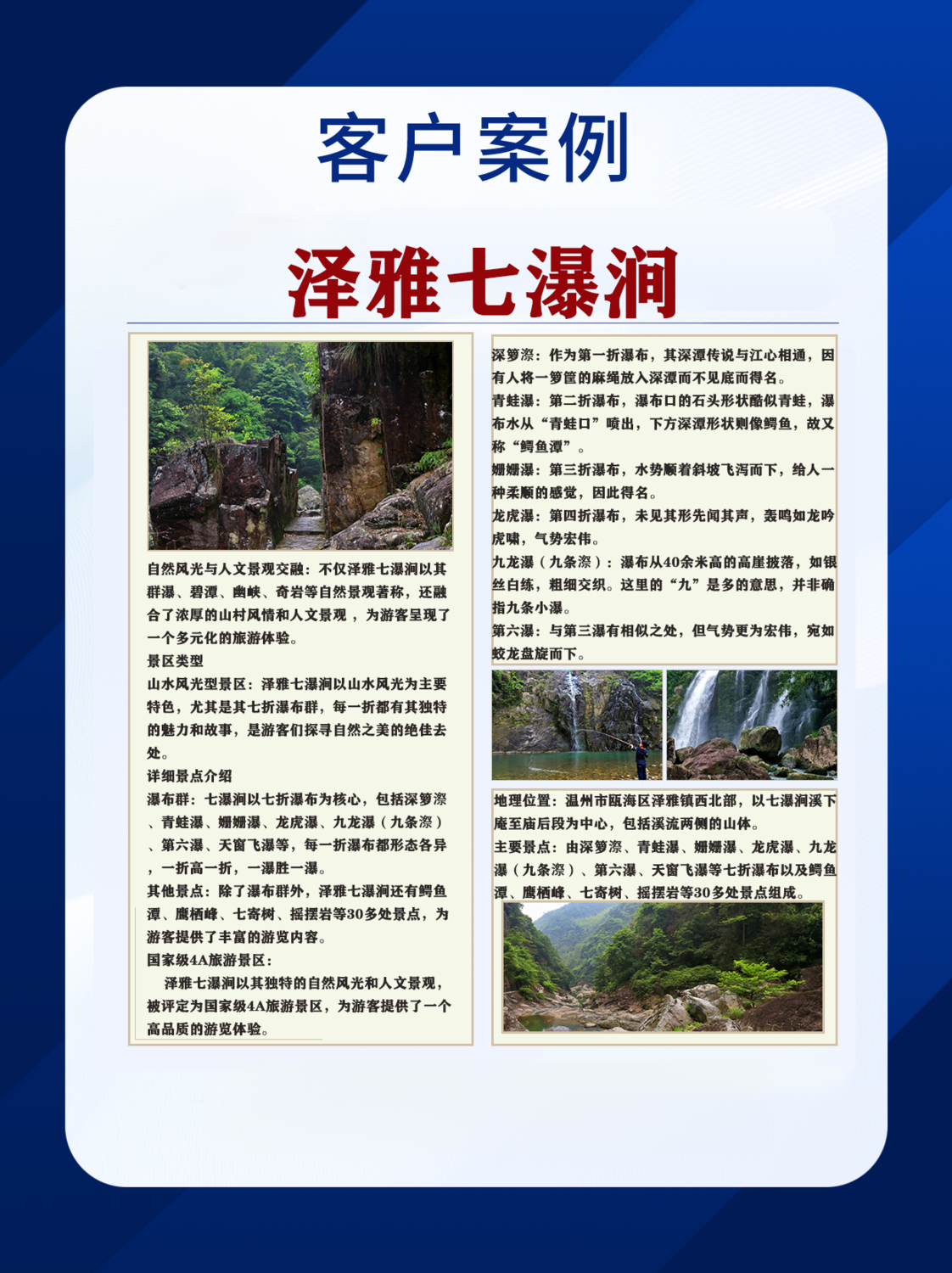 客户案例

泽雅七瀑涧

自然风光与人文景观交融：不仅泽雅七瀑涧以其群瀑、碧潭、幽峡、奇岩等自然景观著称，还融合了浓厚的山村风情和人文景观，为游客呈现了一个多元化的旅游体验。

景区类型

山水风光型景区：泽雅七瀑涧以山水风光为主要特色，尤其是其七折瀑布群，每一折都有其独特的魅力和故事，是游客们探寻自然之美的绝佳去处。

详细景点介绍

瀑布群：七瀑涧以七折瀑布为核心，包括深箩漈、青蛙瀑、姗姗瀑、龙虎瀑、九龙瀑（九条漈）、第六瀑、天窗飞瀑等，每一折瀑布都形态各异，一折高一折，一瀑胜一瀑。

其他景点：除了瀑布群外，泽雅七瀑涧还有鳄鱼潭、鹰栖峰、七寄树、摇摆岩等30多处景点，为游客提供了丰富的游览内容。

国家级4A旅游景区：

泽雅七瀑涧以其独特的自然风光和人文景观，被评定为国家级4A旅游景区，为游客提供了一个高品质的游览体验。

深箩漈：作为第一折瀑布，其深潭传说与江心相通，因有人将一箩筐的麻绳放入深潭而不见底而得名。

青蛙瀑：第二折瀑布，瀑布口的石头形状酷似青蛙，瀑布水从“青蛙口”喷出，下方深潭形状则像鳄鱼，故又称“鳄鱼潭”。

姗姗瀑：第三折瀑布，水势顺着斜坡飞泻而下，给人一种柔顺的感觉，因此得名。

龙虎瀑：第四折瀑布，未见其形先闻其声，轰鸣如龙吟虎啸，气势宏伟。

九龙瀑（九条漈）：瀑布从40余米高的高崖披落，如银丝白练，粗细交织。这里的“九”是多的意思，并非确指九条小瀑。

第六瀑：与第三瀑有相似之处，但气势更为宏伟，宛如蛟龙盘旋而下。

地理位置：温州市瓯海区泽雅镇西北部，以七瀑涧溪下庵至庙后段为中心，包括溪流两侧的山体。

主要景点：由深箩漈、青蛙瀑、姗姗瀑、龙虎瀑、九龙瀑（九条漈）、第六瀑、天窗飞瀑等七折瀑布以及鳄鱼潭、鹰栖峰、七寄树、摇摆岩等30多处景点组成。